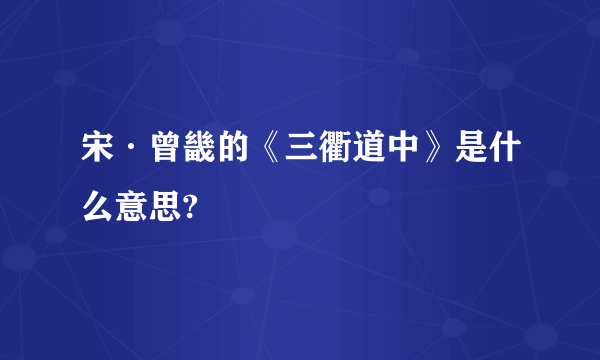 宋·曾畿的《三衢道中》是什么意思?